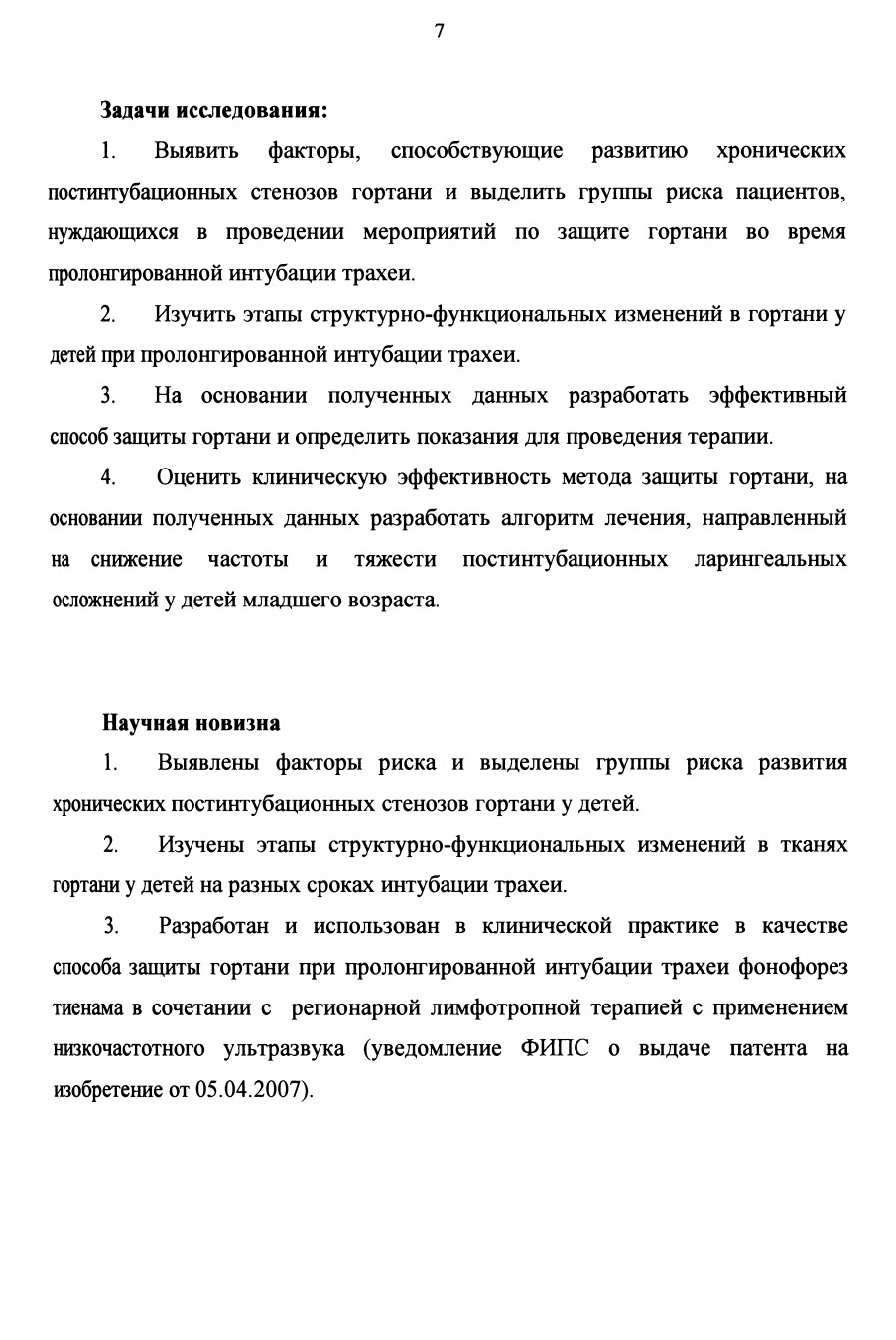 7

Задачи исследования:

1. Выявить факторы, способствующие развитию хронических постинтубационных стенозов гортани и выделить группы риска пациентов, нуждающихся в проведении мероприятий по защите гортани во время пролонгированной интубации трахеи.

2. Изучить этапы структурно-функциональных изменений в гортани у детей при пролонгированной интубации трахеи.

3. На основании полученных данных разработать эффективный способ защиты гортани и определить показания для проведения терапии.

4. Оценить клиническую эффективность метода защиты гортани, на основании полученных данных разработать алгоритм лечения, направленный на снижение частоты и тяжести постинтубационных ларингеальных осложнений у детей младшего возраста.

Научная новизна

1. Выявлены факторы риска и выделены группы риска развития хронических постинтубационных стенозов гортани у детей.

2. Изучены этапы структурно-функциональных изменений в тканях гортани у детей на разных сроках интубации трахеи.

3. Разработан и использован в клинической практике в качестве способа защиты гортани при пролонгированной интубации трахеи фонофорез тиенама в сочетании с регионарной лимфотропной терапией с применением низкочастотного ультразвука (уведомление ФИПС о выдаче патента на изобретение от 05.04.2007).